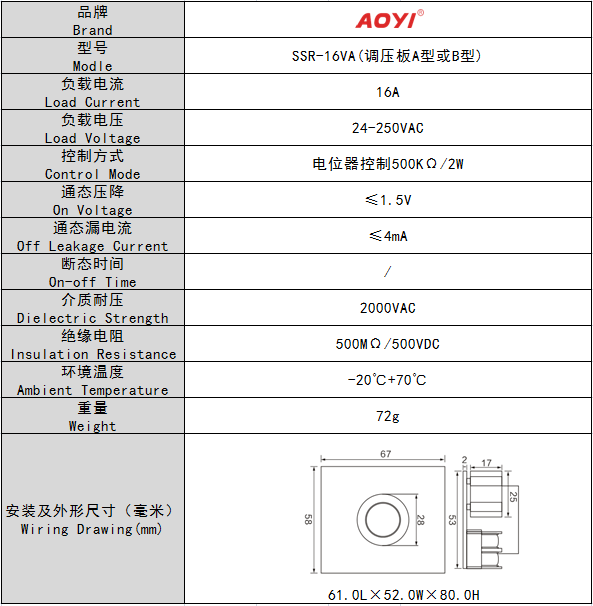 | 品牌 Brand | AOYI® |
|---|---|
| 型号 Modle | SSR-16VA(调压板A型或B型) |
| 负载电流 Load Current | 16A |
| 负载电压 Load Voltage | 24-250VAC |
| 控制方式 Control Mode | 电位器控制500KΩ/2W |
| 通态压降 On Voltage | ≤1.5V |
| 通态漏电流 Off Leakage Current | ≤4mA |
| 断态时间 On-off Time | / |
| 介质耐压 Dielectric Strength | 2000VAC |
| 绝缘电阻 Insulation Resistance | 500MΩ/500VDC |
| 环境温度 Ambient Temperature | -20℃+70℃ |
| 重量 Weight | 72g |
| 安装及外形尺寸（毫米） Wiring Drawing(mm) | 67 2 17 58 28 53 25 61.0L×52.0W×80.0H |